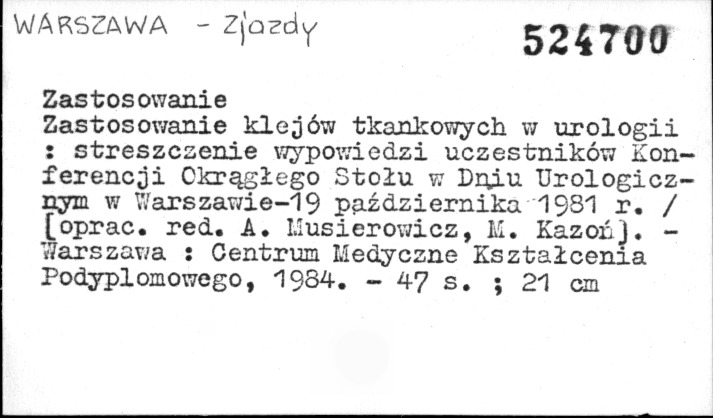 WARSZAWA - Zjazdy

524700

Zastosowanie

Zastosowanie klejów tkankowych w urologii : streszczenie wypowiedzi uczestników Konferencji Okrągłego Stołu w Dniu Urologicznym w Warszawie-19 października 1981 r. / [oprac. red. A. Musierowicz, M. Kazoń]. - Warszawa : Centrum Medyczne Kształcenia Podyplomowego, 1984. - 47 s. ; 21 cm